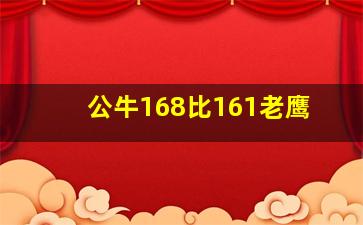 公牛168比161老鹰